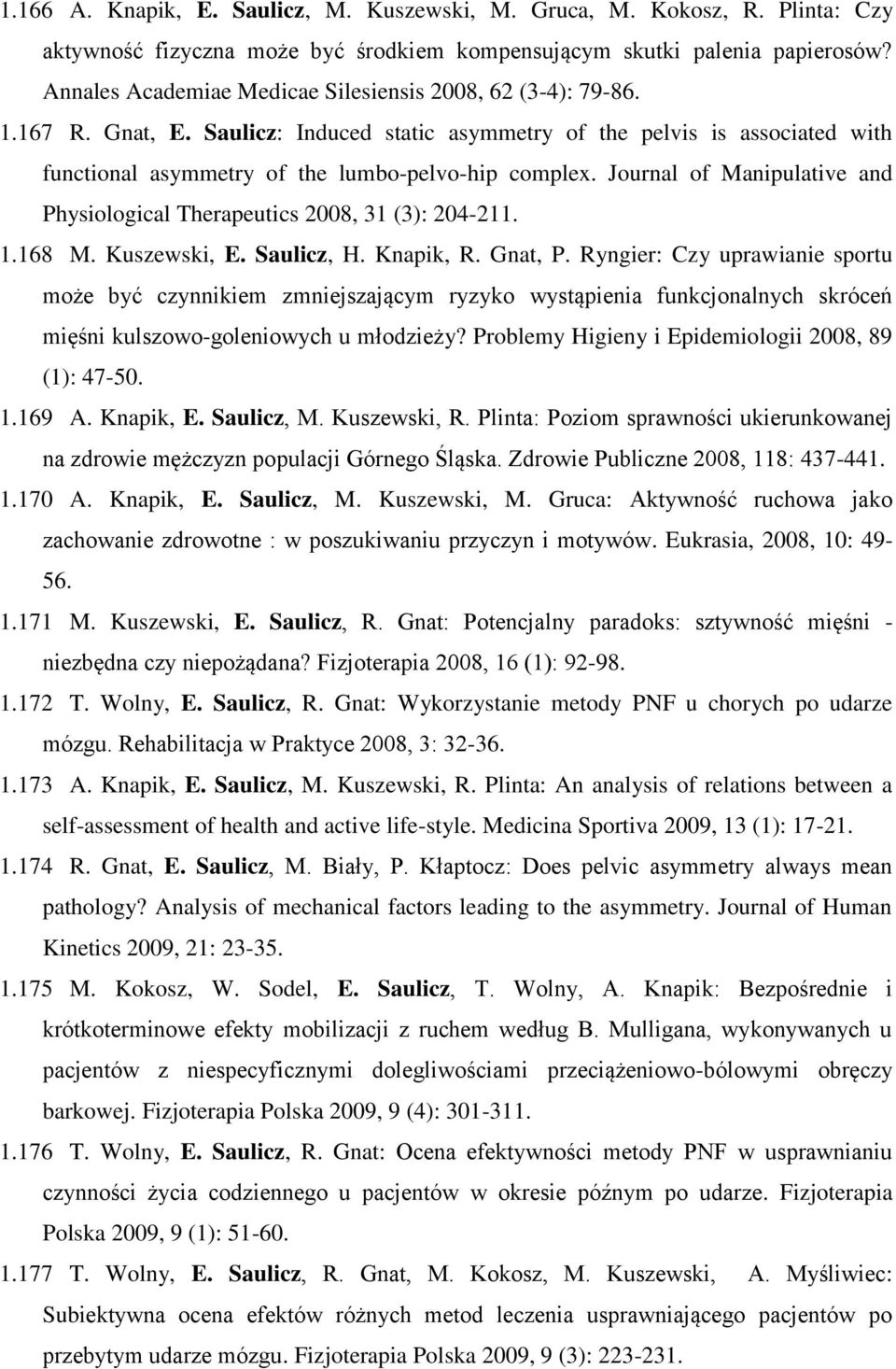 1.166 A. Knapik, E. Saulicz, M. Kuszewski, M. Gruca, M. Kokosz, R. Plinta: Czy aktywność fizyczna może być środkiem kompensującym skutki palenia papierosów? Annales Academiae Medicae Silesiensis 2008, 62 (3-4): 79-86.

1.167 R. Gnat, E. Saulicz: Induced static asymmetry of the pelvis is associated with functional asymmetry of the lumbo-pelvo-hip complex. Journal of Manipulative and Physiological Therapeutics 2008, 31 (3): 204-211.

1.168 M. Kuszewski, E. Saulicz, H. Knapik, R. Gnat, P. Ryngier: Czy uprawianie sportu może być czynnikiem zmniejszającym ryzyko wystąpienia funkcjonalnych skróceń mięśni kulszowo-goleniowych u młodzieży? Problemy Higieny i Epidemiologii 2008, 89 (1): 47-50.

1.169 A. Knapik, E. Saulicz, M. Kuszewski, R. Plinta: Poziom sprawności ukierunkowanej na zdrowie mężczyzn populacji Górnego Śląska. Zdrowie Publiczne 2008, 118: 437-441.

1.170 A. Knapik, E. Saulicz, M. Kuszewski, M. Gruca: Aktywność ruchowa jako zachowanie zdrowotne : w poszukiwaniu przyczyn i motywów. Eukrasia, 2008, 10: 49-56.

1.171 M. Kuszewski, E. Saulicz, R. Gnat: Potencjalny paradoks: sztywność mięśni - niezbędna czy niepożądana? Fizjoterapia 2008, 16 (1): 92-98.

1.172 T. Wolny, E. Saulicz, R. Gnat: Wykorzystanie metody PNF u chorych po udarze mózgu. Rehabilitacja w Praktyce 2008, 3: 32-36.

1.173 A. Knapik, E. Saulicz, M. Kuszewski, R. Plinta: An analysis of relations between a self-assessment of health and active life-style. Medicina Sportiva 2009, 13 (1): 17-21.

1.174 R. Gnat, E. Saulicz, M. Biały, P. Kłaptocz: Does pelvic asymmetry always mean pathology? Analysis of mechanical factors leading to the asymmetry. Journal of Human Kinetics 2009, 21: 23-35.

1.175 M. Kokosz, W. Sodel, E. Saulicz, T. Wolny, A. Knapik: Bezpośrednie i krótkoterminowe efekty mobilizacji z ruchem według B. Mulligana, wykonywanych u pacjentów z niespecyficznymi dolegliwościami przeciążeniowo-bólowymi obręczy barkowej. Fizjoterapia Polska 2009, 9 (4): 301-311.

1.176 T. Wolny, E. Saulicz, R. Gnat: Ocena efektywności metody PNF w usprawnianiu czynności życia codziennego u pacjentów w okresie późnym po udarze. Fizjoterapia Polska 2009, 9 (1): 51-60.

1.177 T. Wolny, E. Saulicz, R. Gnat, M. Kokosz, M. Kuszewski, A. Myśliwiec: Subiektywna ocena efektów różnych metod leczenia usprawniającego pacjentów po przebytym udarze mózgu. Fizjoterapia Polska 2009, 9 (3): 223-231.